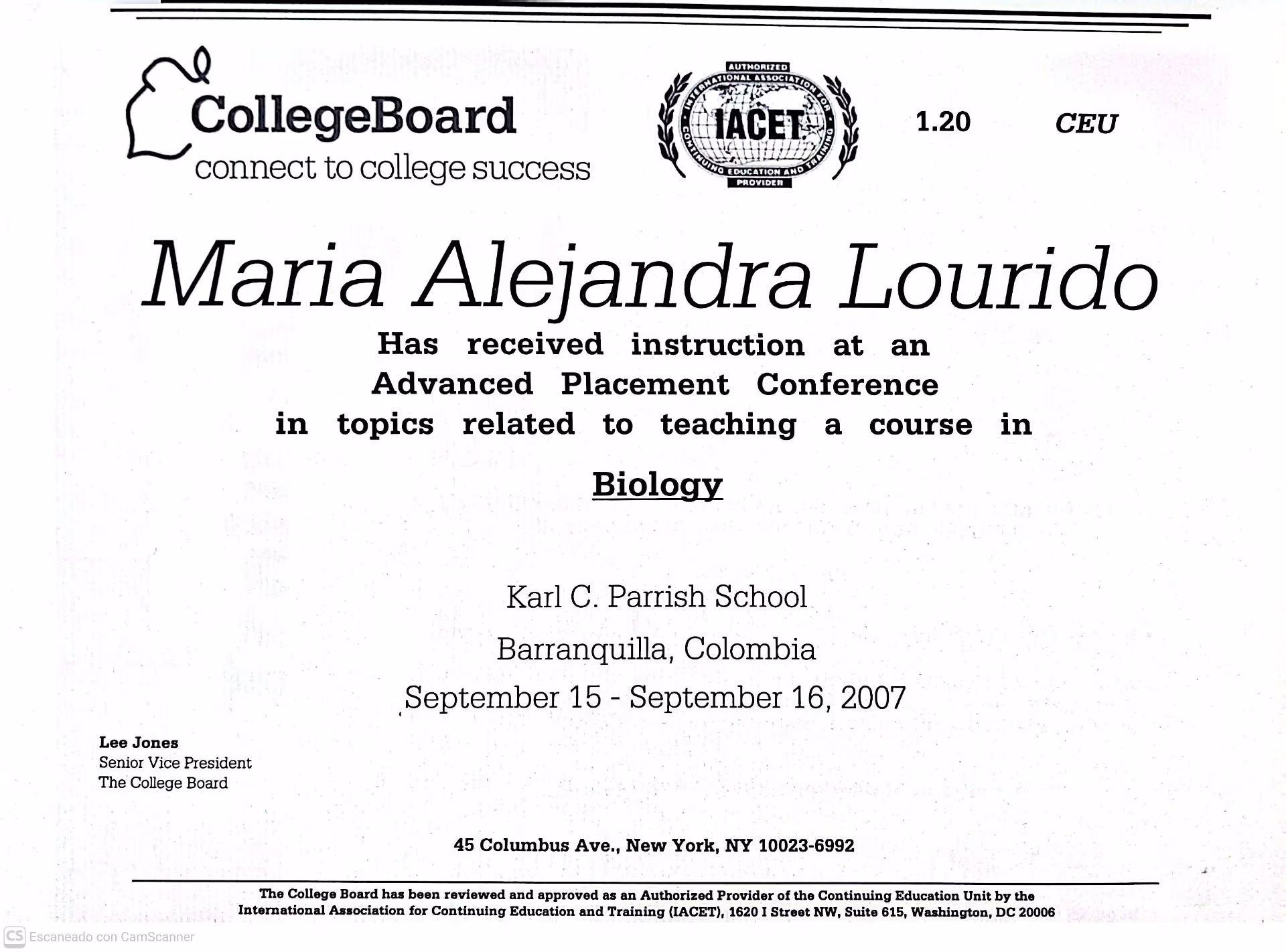 CollegeBoard
connect to college success

AUTHORIZED
INTERNATIONAL ASSOCIATION FOR CONTINUING EDUCATION AND TRAINING
IACET
PROVIDER

1.20 CEU

Maria Alejandra Lourido

Has received instruction at an Advanced Placement Conference in topics related to teaching a course in

Biology

Karl C. Parrish School

Barranquilla, Colombia

September 15 - September 16, 2007

Lee Jones
Senior Vice President
The College Board

45 Columbus Ave., New York, NY 10023-6992

The College Board has been reviewed and approved as an Authorized Provider of the Continuing Education Unit by the International Association for Continuing Education and Training (IACET), 1620 I Street NW, Suite 615, Washington, DC 20006

CS Escaneado con CamScanner